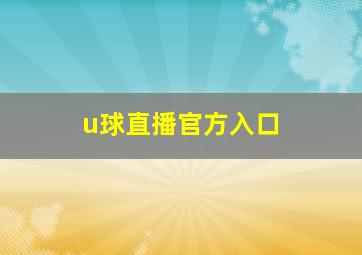 u球直播官方入口